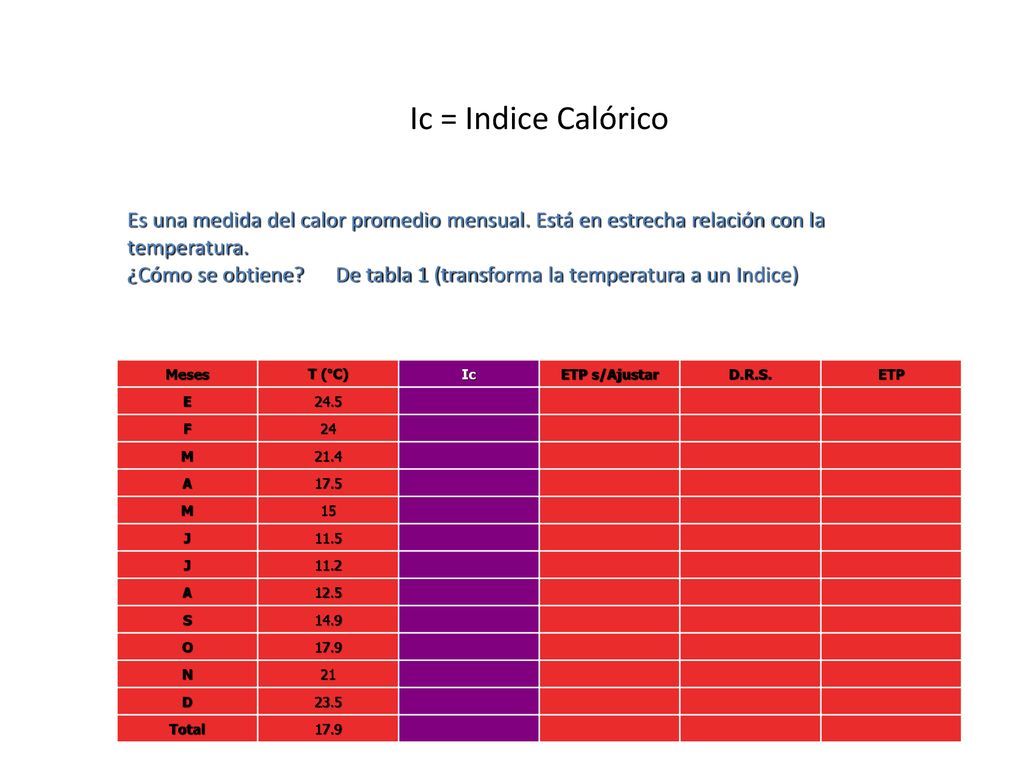 Ic = Indice Calórico

Es una medida del calor promedio mensual. Está en estrecha relación con la temperatura.
¿Cómo se obtiene? De tabla 1 (transforma la temperatura a un Indice)

| Meses | T (°C) | Ic | ETP s/Ajustar | D.R.S. | ETP |
|---|---|---|---|---|---|
| E | 24.5 | | | | |
| F | 24 | | | | |
| M | 21.4 | | | | |
| A | 17.5 | | | | |
| M | 15 | | | | |
| J | 11.5 | | | | |
| J | 11.2 | | | | |
| A | 12.5 | | | | |
| S | 14.9 | | | | |
| O | 17.9 | | | | |
| N | 21 | | | | |
| D | 23.5 | | | | |
| Total | 17.9 | | | | |